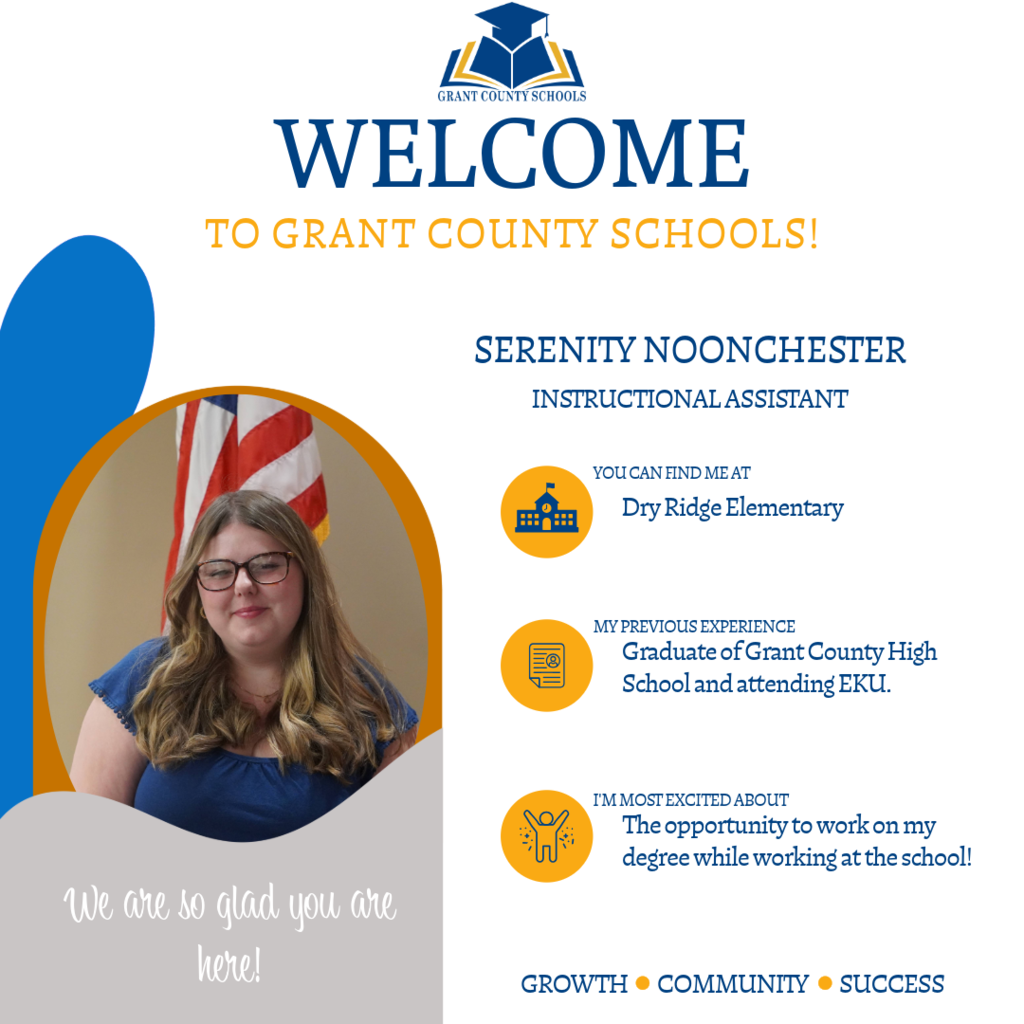 GRANT COUNTY SCHOOLS

WELCOME

TO GRANT COUNTY SCHOOLS!

SERENITY NOONCHESTER

INSTRUCTIONAL ASSISTANT

YOU CAN FIND ME AT

Dry Ridge Elementary

MY PREVIOUS EXPERIENCE

Graduate of Grant County High School and attending EKU.

I'M MOST EXCITED ABOUT

The opportunity to work on my degree while working at the school!

We are so glad you are here!

GROWTH • COMMUNITY • SUCCESS